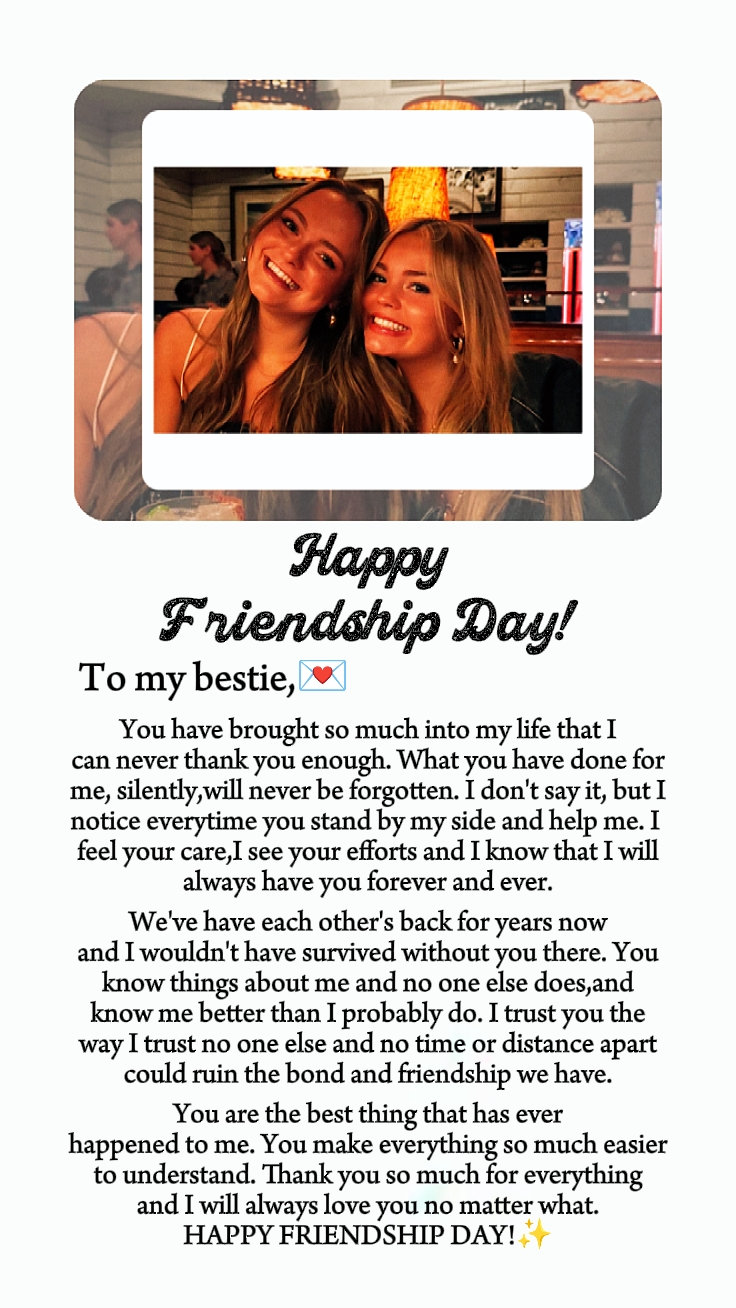 Happy
Friendship Day!

To my bestie,💌

You have brought so much into my life that I can never thank you enough. What you have done for me, silently,will never be forgotten. I don't say it, but I notice everytime you stand by my side and help me. I feel your care,I see your efforts and I know that I will always have you forever and ever.

We've have each other's back for years now and I wouldn't have survived without you there. You know things about me and no one else does,and know me better than I probably do. I trust you the way I trust no one else and no time or distance apart could ruin the bond and friendship we have.

You are the best thing that has ever happened to me. You make everything so much easier to understand. Thank you so much for everything and I will always love you no matter what.
HAPPY FRIENDSHIP DAY!✨